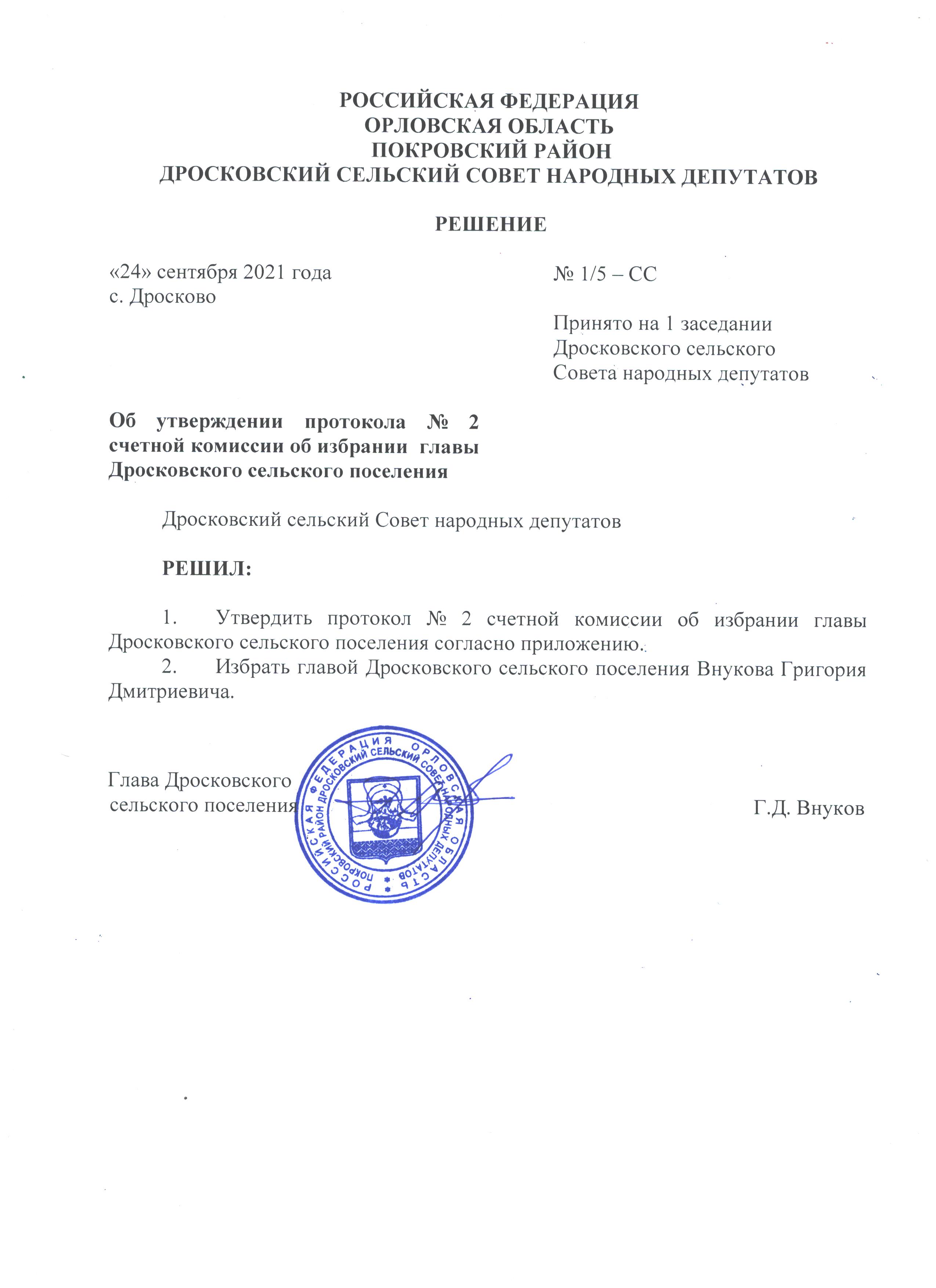 РОССИЙСКАЯ ФЕДЕРАЦИЯ
ОРЛОВСКАЯ ОБЛАСТЬ
ПОКРОВСКИЙ РАЙОН
ДРОСКОВСКИЙ СЕЛЬСКИЙ СОВЕТ НАРОДНЫХ ДЕПУТАТОВ

РЕШЕНИЕ

«24» сентября 2021 года
с. Дросково

№ 1/5 – СС

Принято на 1 заседании Дросковского сельского Совета народных депутатов

Об утверждении протокола № 2 счетной комиссии об избрании главы Дросковского сельского поселения

Дросковский сельский Совет народных депутатов

РЕШИЛ:

1. Утвердить протокол № 2 счетной комиссии об избрании главы Дросковского сельского поселения согласно приложению.
2. Избрать главой Дросковского сельского поселения Внукова Григория Дмитриевича.

Глава Дросковского сельского поселения

РОССИЙСКАЯ ФЕДЕРАЦИЯ ОРЛОВСКАЯ ОБЛАСТЬ
ПОКРОВСКИЙ РАЙОН ДРОСКОВСКИЙ СЕЛЬСКИЙ СОВЕТ НАРОДНЫХ ДЕПУТАТОВ

Г.Д. Внуков